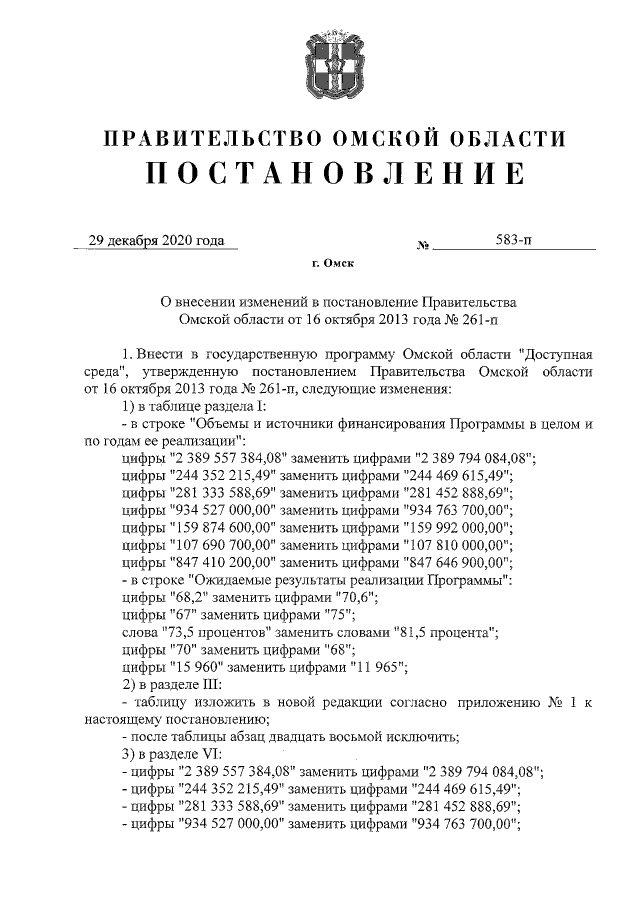 ПРАВИТЕЛЬСТВО ОМСКОЙ ОБЛАСТИ
ПОСТАНОВЛЕНИЕ

29 декабря 2020 года № 583-п

г. Омск

О внесении изменений в постановление Правительства Омской области от 16 октября 2013 года № 261-п

1. Внести в государственную программу Омской области "Доступная среда", утвержденную постановлением Правительства Омской области от 16 октября 2013 года № 261-п, следующие изменения:
1) в таблице раздела I:
- в строке "Объемы и источники финансирования Программы в целом и по годам ее реализации":
цифры "2 389 557 384,08" заменить цифрами "2 389 794 084,08";
цифры "244 352 215,49" заменить цифрами "244 469 615,49";
цифры "281 333 588,69" заменить цифрами "281 452 888,69";
цифры "934 527 000,00" заменить цифрами "934 763 700,00";
цифры "159 874 600,00" заменить цифрами "159 992 000,00";
цифры "107 690 700,00" заменить цифрами "107 810 000,00";
цифры "847 410 200,00" заменить цифрами "847 646 900,00";
- в строке "Ожидаемые результаты реализации Программы":
цифры "68,2" заменить цифрами "70,6";
цифры "67" заменить цифрами "75";
слова "73,5 процентов" заменить словами "81,5 процента";
цифры "70" заменить цифрами "68";
цифры "15 960" заменить цифрами "11 965";
2) в разделе III:
- таблицу изложить в новой редакции согласно приложению № 1 к настоящему постановлению;
- после таблицы абзац двадцать восьмой исключить;
3) в разделе VI:
- цифры "2 389 557 384,08" заменить цифрами "2 389 794 084,08";
- цифры "244 352 215,49" заменить цифрами "244 469 615,49";
- цифры "281 333 588,69" заменить цифрами "281 452 888,69";
- цифры "934 527 000,00" заменить цифрами "934 763 700,00";